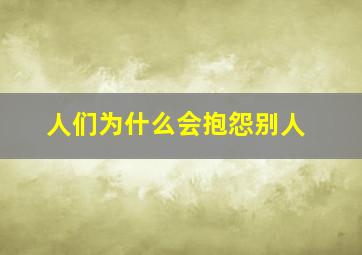 人们为什么会抱怨别人